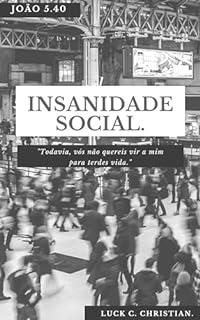 JOÃO 5.40

INSANIDADE SOCIAL.

"Todavia, vós não quereis vir a mim para terdes vida."

LUCK C. CHRISTIAN.